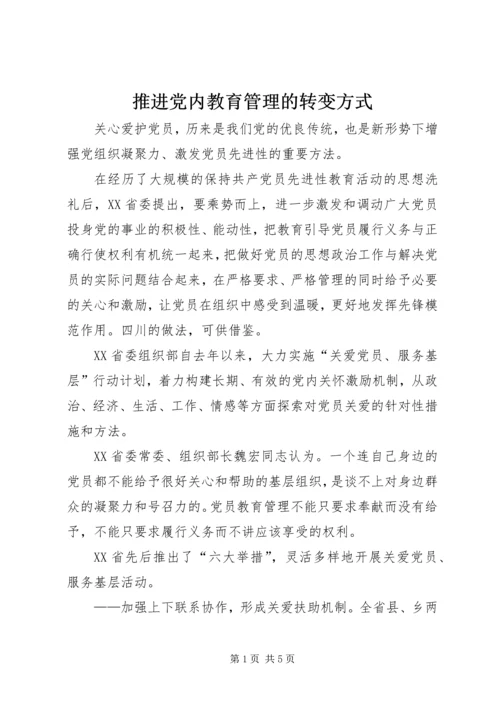 推进党内教育管理的转变方式

关心爱护党员，历来是我们党的优良传统，也是新形势下增强党组织凝聚力、激发党员先进性的重要方法。

在经历了大规模的保持共产党员先进性教育活动的思想洗礼后，XX省委提出，要乘势而上，进一步激发和调动广大党员投身党的事业的积极性、能动性，把教育引导党员履行义务与正确行使权利有机统一起来，把做好党员的思想政治工作与解决党员的实际问题结合起来，在严格要求、严格管理的同时给予必要的关心和激励，让党员在组织中感受到温暖，更好地发挥先锋模范作用。四川的做法，可供借鉴。

XX省委组织部自去年以来，大力实施“关爱党员、服务基层”行动计划，着力构建长期、有效的党内关怀激励机制，从政治、经济、生活、工作、情感等方面探索对党员关爱的针对性措施和方法。

XX省委常委、组织部长魏宏同志认为。一个连自己身边的党员都不能给予很好关心和帮助的基层组织，是谈不上对身边群众的凝聚力和号召力的。党员教育管理不能只要求奉献而没有给予，不能只要求履行义务而不讲应该享受的权利。

XX省先后推出了“六大举措”，灵活多样地开展关爱党员、服务基层活动。

——加强上下联系协作，形成关爱扶助机制。全省县、乡两

第1页 共5页